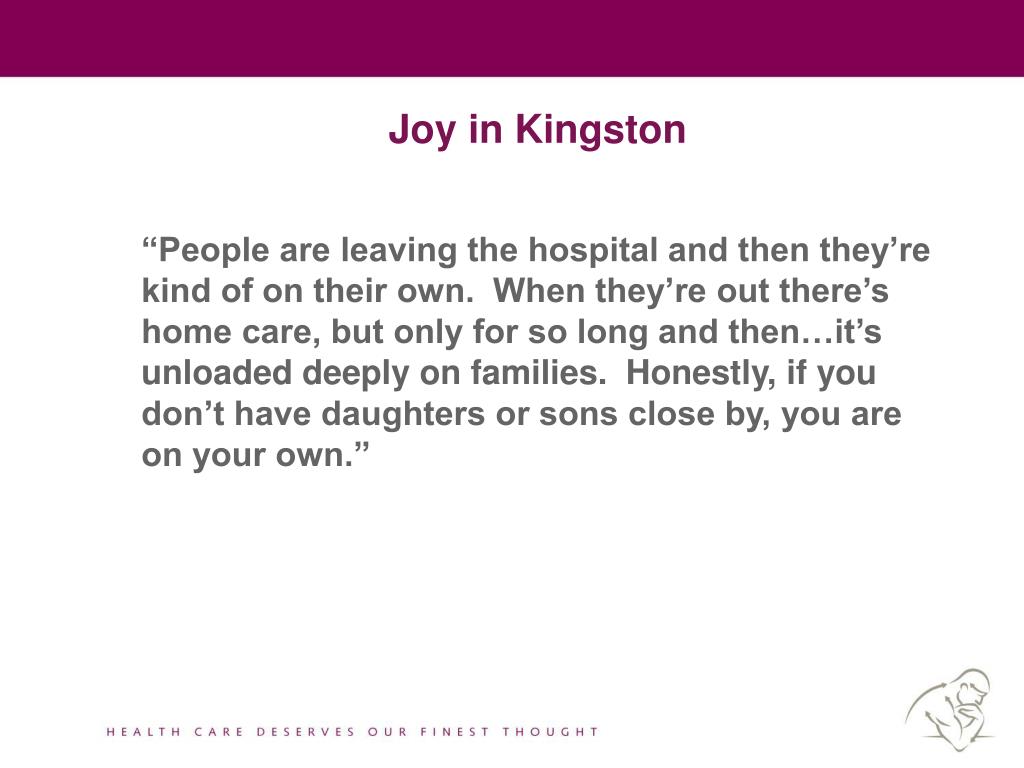 Joy in Kingston

"People are leaving the hospital and then they're kind of on their own.  When they're out there's home care, but only for so long and then…it's unloaded deeply on families.  Honestly, if you don't have daughters or sons close by, you are on your own."

HEALTH CARE DESERVES OUR FINEST THOUGHT